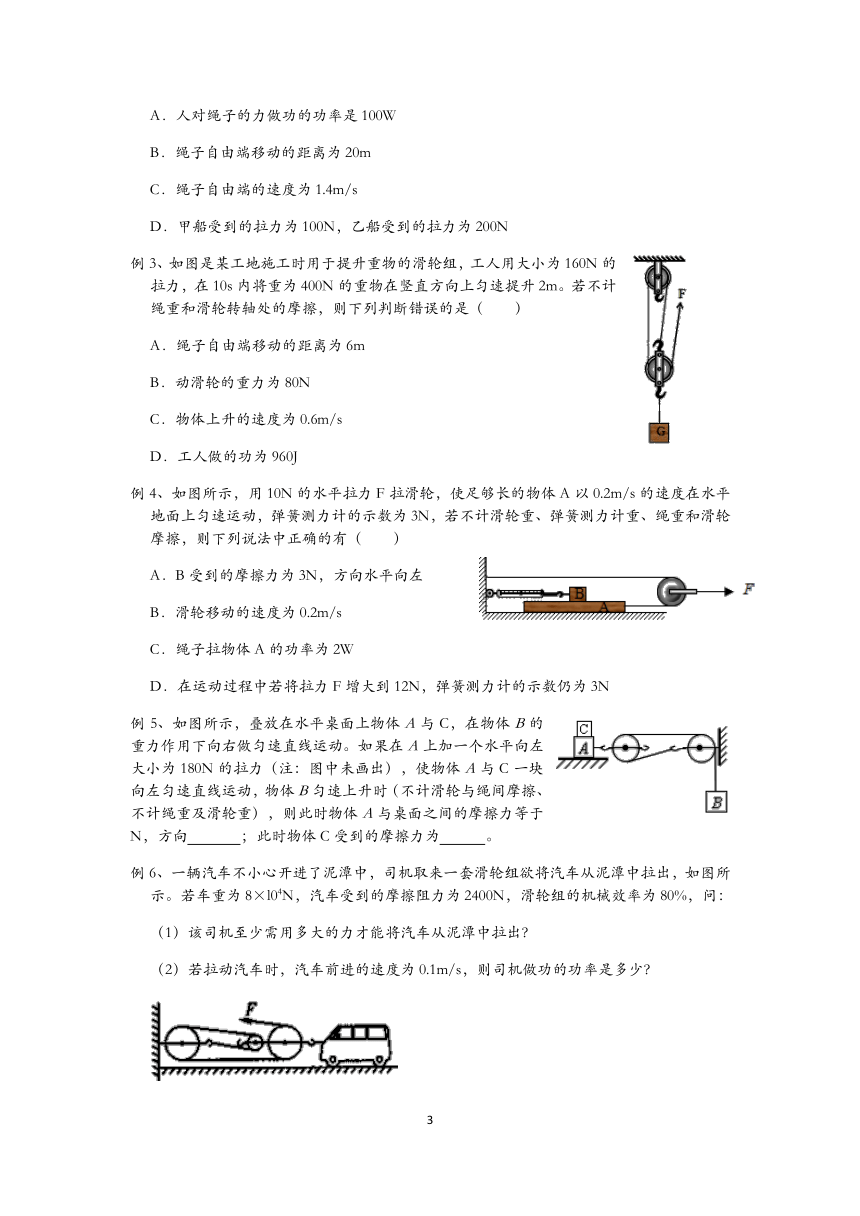 A．人对绳子的力做功的功率是 100W

B．绳子自由端移动的距离为 20m

C．绳子自由端的速度为 1.4m/s

D．甲船受到的拉力为 100N，乙船受到的拉力为 200N

例 3、如图是某工地施工时用于提升重物的滑轮组，工人用大小为 160N 的拉力，在 10s 内将重为 400N 的重物在竖直方向上匀速提升 2m。若不计绳重和滑轮转轴处的摩擦，则下列判断错误的是（　　）

A．绳子自由端移动的距离为 6m

B．动滑轮的重力为 80N

C．物体上升的速度为 0.6m/s

D．工人做的功为 960J

F

G

例 4、如图所示，用 10N 的水平拉力 F 拉滑轮，使足够长的物体 A 以 0.2m/s 的速度在水平地面上匀速运动，弹簧测力计的示数为 3N，若不计滑轮重、弹簧测力计重、绳重和滑轮摩擦，则下列说法中正确的有（　　）

A．B 受到的摩擦力为 3N，方向水平向左

B．滑轮移动的速度为 0.2m/s

C．绳子拉物体 A 的功率为 2W

D．在运动过程中若将拉力 F 增大到 12N，弹簧测力计的示数仍为 3N

B A F

例 5、如图所示，叠放在水平桌面上物体 A 与 C，在物体 B 的重力作用下向右做匀速直线运动。如果在 A 上加一个水平向左大小为 180N 的拉力（注：图中未画出），使物体 A 与 C 一块向左匀速直线运动，物体 B 匀速上升时（不计滑轮与绳间摩擦、不计绳重及滑轮重），则此时物体 A 与桌面之间的摩擦力等于 N，方向______；此时物体 C 受到的摩擦力为______。

C A B

例 6、一辆汽车不小心开进了泥潭中，司机取来一套滑轮组欲将汽车从泥潭中拉出，如图所示。若车重为 $8\times10^4$N，汽车受到的摩擦阻力为 2400N，滑轮组的机械效率为 80%，问：

（1）该司机至少需用多大的力才能将汽车从泥潭中拉出?

（2）若拉动汽车时，汽车前进的速度为 0.1m/s，则司机做功的功率是多少?

F

3